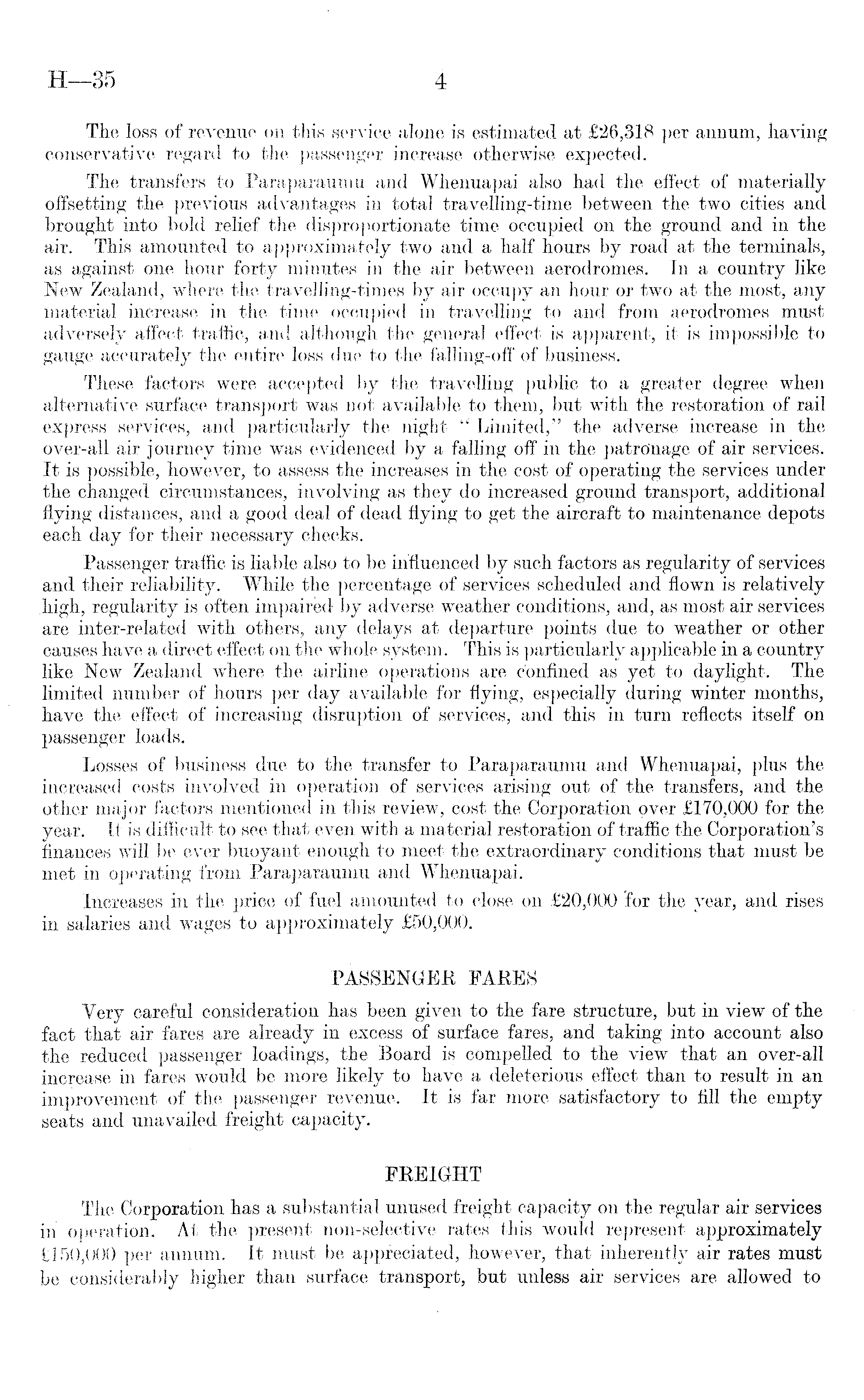 H—35 4

The loss of revenue on this service alone is estimated at £26,318 per annum, having conservative regard to the passenger increase otherwise expected.

The transfers to Paraparaumu and Whenuapai also had the effect of materially offsetting the previous advantages in total travelling-time between the two cities and brought into bold relief the disproportionate time occupied on the ground and in the air. This amounted to approximately two and a half hours by road at the terminals, as against one hour forty minutes in the air between aerodromes. In a country like New Zealand, where the travelling-times by air occupy an hour or two at the most, any material increase in the time occupied in travelling to and from aerodromes must adversely affect traffic, and although the general effect is apparent, it is impossible to gauge accurately the entire loss due to the falling-off of business.

These factors were accepted by the travelling public to a greater degree when alternative surface transport was not available to them, but with the restoration of rail express services, and particularly the night "Limited," the adverse increase in the over-all air journey time was evidenced by a falling off in the patronage of air services. It is possible, however, to assess the increases in the cost of operating the services under the changed circumstances, involving as they do increased ground transport, additional flying distances, and a good deal of dead flying to get the aircraft to maintenance depots each day for their necessary checks.

Passenger traffic is liable also to be influenced by such factors as regularity of services and their reliability. While the percentage of services scheduled and flown is relatively high, regularity is often impaired by adverse weather conditions, and, as most air services are inter-related with others, any delays at departure points due to weather or other causes have a direct effect on the whole system. This is particularly applicable in a country like New Zealand where the airline operations are confined as yet to daylight. The limited number of hours per day available for flying, especially during winter months, have the effect of increasing disruption of services, and this in turn reflects itself on passenger loads.

Losses of business due to the transfer to Paraparaumu and Whenuapai, plus the increased costs involved in operation of services arising out of the transfers, and the other major factors mentioned in this review, cost the Corporation over £170,000 for the year. It is difficult to see that even with a material restoration of traffic the Corporation's finances will be ever buoyant enough to meet the extraordinary conditions that must be met in operating from Paraparaumu and Whenuapai.

Increases in the price of fuel amounted to close on £20,000 for the year, and rises in salaries and wages to approximately £50,000.

PASSENGER FARES

Very careful consideration has been given to the fare structure, but in view of the fact that air fares are already in excess of surface fares, and taking into account also the reduced passenger loadings, the Board is compelled to the view that an over-all increase in fares would be more likely to have a deleterious effect than to result in an improvement of the passenger revenue. It is far more satisfactory to fill the empty seats and unavailed freight capacity.

FREIGHT

The Corporation has a substantial unused freight capacity on the regular air services in operation. At the present non-selective rates this would represent approximately £150,000 per annum. It must be appreciated, however, that inherently air rates must be considerably higher than surface transport, but unless air services are allowed to